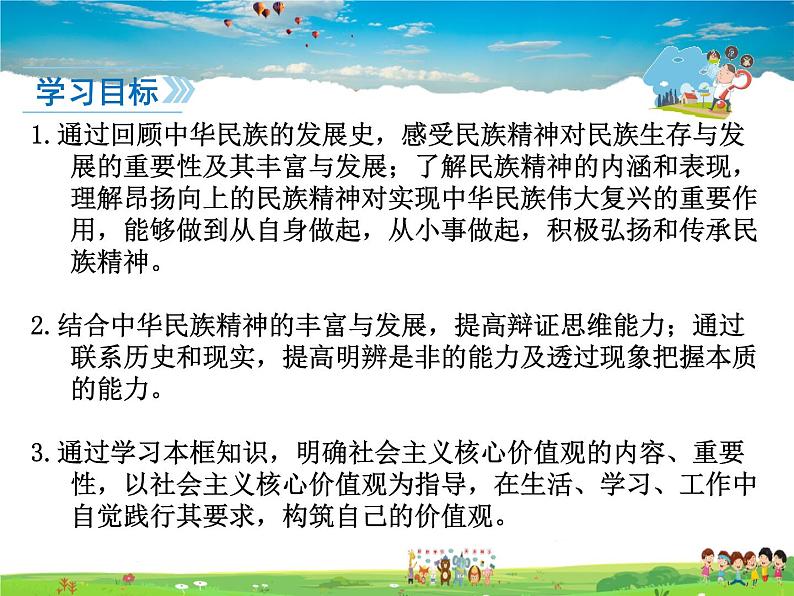 学习目标

1.通过回顾中华民族的发展史，感受民族精神对民族生存与发展的重要性及其丰富与发展；了解民族精神的内涵和表现，理解昂扬向上的民族精神对实现中华民族伟大复兴的重要作用，能够做到从自身做起，从小事做起，积极弘扬和传承民族精神。

2.结合中华民族精神的丰富与发展，提高辩证思维能力；通过联系历史和现实，提高明辨是非的能力及透过现象把握本质的能力。

3.通过学习本框知识，明确社会主义核心价值观的内容、重要性，以社会主义核心价值观为指导，在生活、学习、工作中自觉践行其要求，构筑自己的价值观。